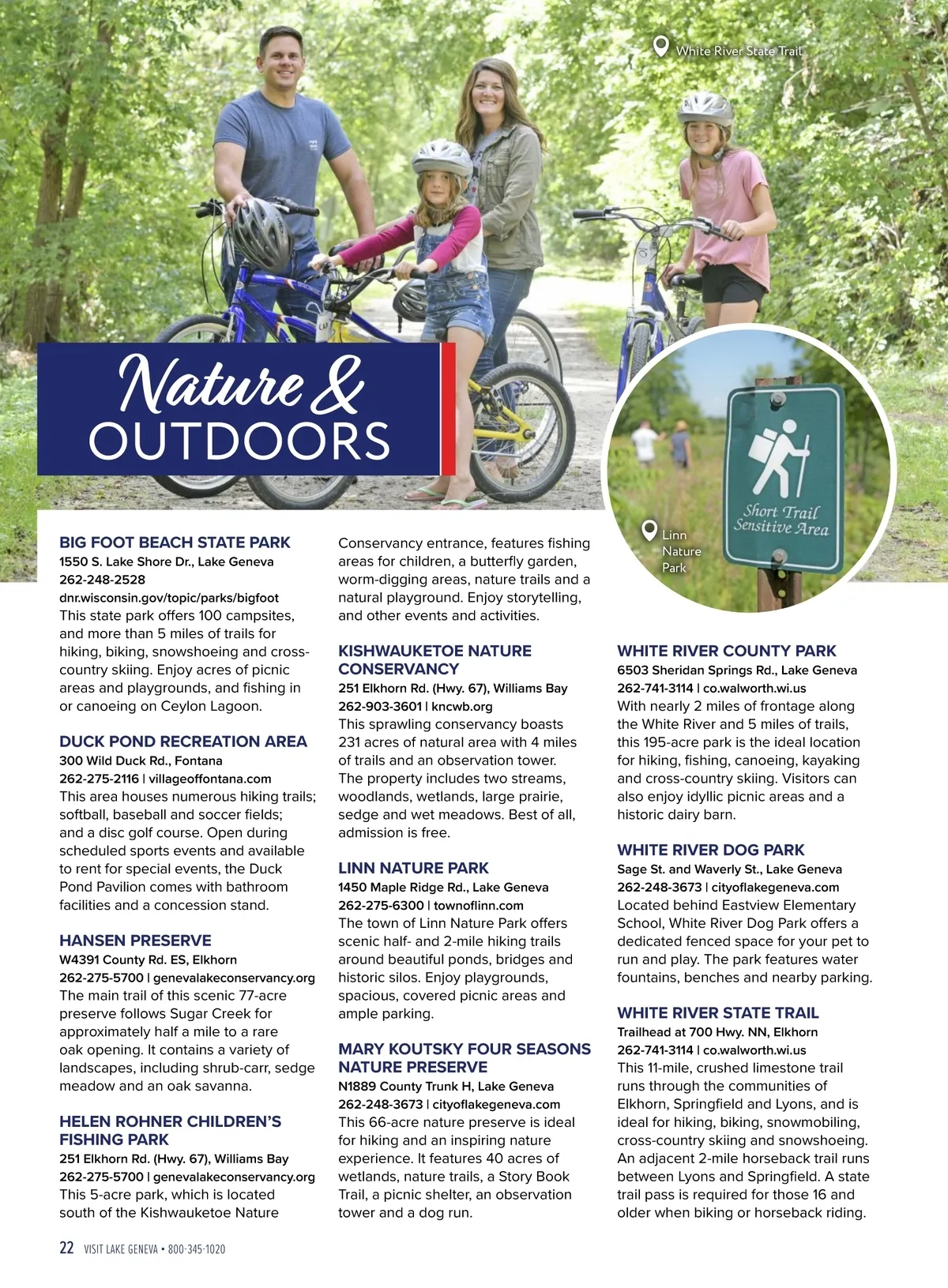 White River State Trail

Nature & OUTDOORS

Short Trail Sensitive Area

Linn Nature Park

BIG FOOT BEACH STATE PARK
1550 S. Lake Shore Dr., Lake Geneva
262-248-2528
dnr.wisconsin.gov/topic/parks/bigfoot
This state park offers 100 campsites, and more than 5 miles of trails for hiking, biking, snowshoeing and cross-country skiing. Enjoy acres of picnic areas and playgrounds, and fishing in or canoeing on Ceylon Lagoon.

DUCK POND RECREATION AREA
300 Wild Duck Rd., Fontana
262-275-2116 | villageoffontana.com
This area houses numerous hiking trails; softball, baseball and soccer fields; and a disc golf course. Open during scheduled sports events and available to rent for special events, the Duck Pond Pavilion comes with bathroom facilities and a concession stand.

HANSEN PRESERVE
W4391 County Rd. ES, Elkhorn
262-275-5700 | genevalakeconservancy.org
The main trail of this scenic 77-acre preserve follows Sugar Creek for approximately half a mile to a rare oak opening. It contains a variety of landscapes, including shrub-carr, sedge meadow and an oak savanna.

HELEN ROHNER CHILDREN'S FISHING PARK
251 Elkhorn Rd. (Hwy. 67), Williams Bay
262-275-5700 | genevalakeconservancy.org
This 5-acre park, which is located south of the Kishwauketoe Nature Conservancy entrance, features fishing areas for children, a butterfly garden, worm-digging areas, nature trails and a natural playground. Enjoy storytelling, and other events and activities.

KISHWAUKETOE NATURE CONSERVANCY
251 Elkhorn Rd. (Hwy. 67), Williams Bay
262-903-3601 | kncwb.org
This sprawling conservancy boasts 231 acres of natural area with 4 miles of trails and an observation tower. The property includes two streams, woodlands, wetlands, large prairie, sedge and wet meadows. Best of all, admission is free.

LINN NATURE PARK
1450 Maple Ridge Rd., Lake Geneva
262-275-6300 | townoflinn.com
The town of Linn Nature Park offers scenic half- and 2-mile hiking trails around beautiful ponds, bridges and historic silos. Enjoy playgrounds, spacious, covered picnic areas and ample parking.

MARY KOUTSKY FOUR SEASONS NATURE PRESERVE
N1889 County Trunk H, Lake Geneva
262-248-3673 | cityoflakegeneva.com
This 66-acre nature preserve is ideal for hiking and an inspiring nature experience. It features 40 acres of wetlands, nature trails, a Story Book Trail, a picnic shelter, an observation tower and a dog run.

WHITE RIVER COUNTY PARK
6503 Sheridan Springs Rd., Lake Geneva
262-741-3114 | co.walworth.wi.us
With nearly 2 miles of frontage along the White River and 5 miles of trails, this 195-acre park is the ideal location for hiking, fishing, canoeing, kayaking and cross-country skiing. Visitors can also enjoy idyllic picnic areas and a historic dairy barn.

WHITE RIVER DOG PARK
Sage St. and Waverly St., Lake Geneva
262-248-3673 | cityoflakegeneva.com
Located behind Eastview Elementary School, White River Dog Park offers a dedicated fenced space for your pet to run and play. The park features water fountains, benches and nearby parking.

WHITE RIVER STATE TRAIL
Trailhead at 700 Hwy. NN, Elkhorn
262-741-3114 | co.walworth.wi.us
This 11-mile, crushed limestone trail runs through the communities of Elkhorn, Springfield and Lyons, and is ideal for hiking, biking, snowmobiling, cross-country skiing and snowshoeing. An adjacent 2-mile horseback trail runs between Lyons and Springfield. A state trail pass is required for those 16 and older when biking or horseback riding.

22 VISIT LAKE GENEVA • 800-345-1020